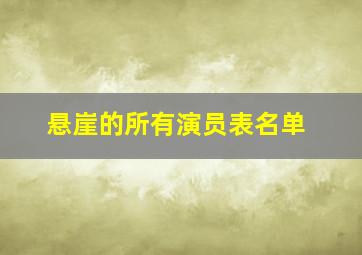 悬崖的所有演员表名单